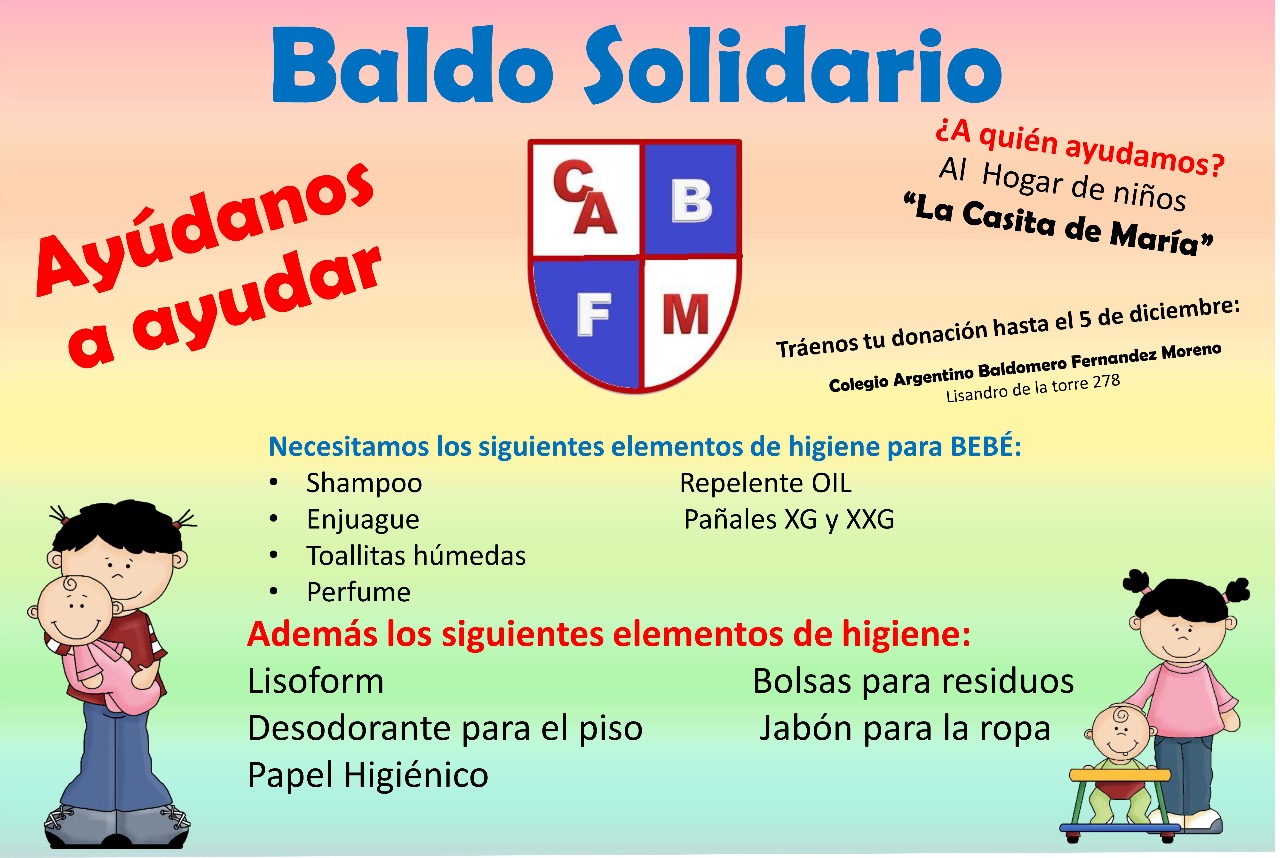 Baldo Solidario

Ayúdanos a ayudar

CA B F M

¿A quién ayudamos?
Al Hogar de niños
"La Casita de María"

Tráenos tu donación hasta el 5 de diciembre:
Colegio Argentino Baldomero Fernandez Moreno
Lisandro de la torre 278

Necesitamos los siguientes elementos de higiene para BEBÉ:
• Shampoo
• Enjuague
• Toallitas húmedas
• Perfume

Repelente OIL
Pañales XG y XXG

Además los siguientes elementos de higiene:
Lisoform
Desodorante para el piso
Papel Higiénico

Bolsas para residuos
Jabón para la ropa